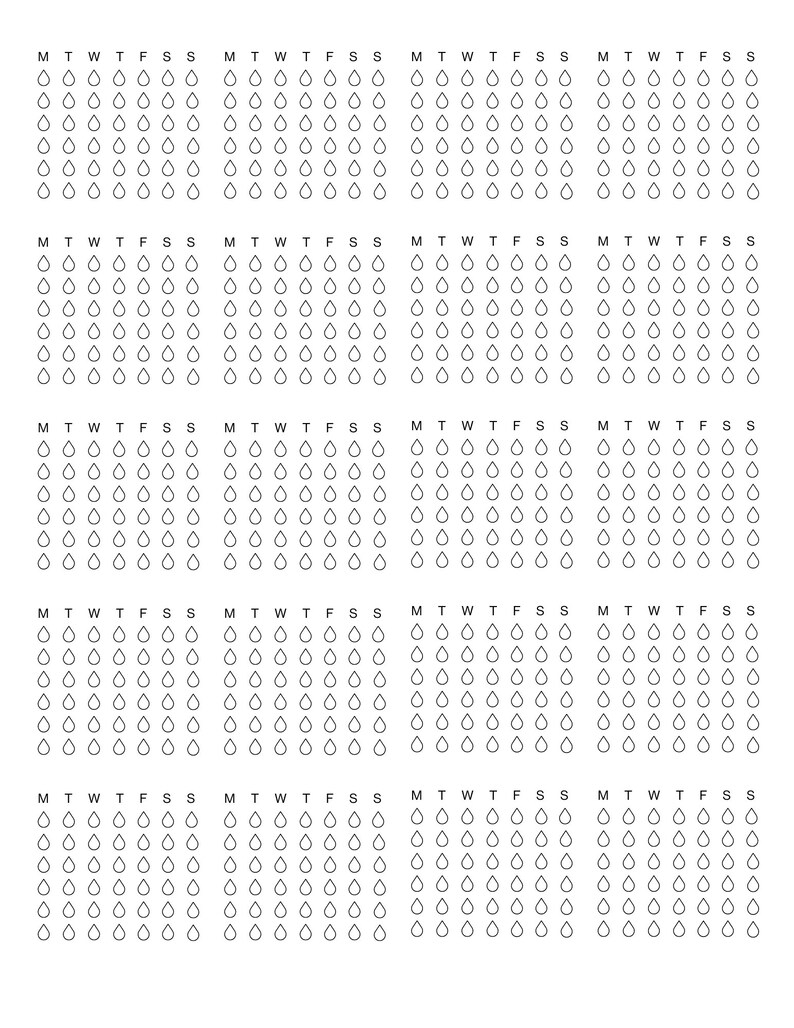 M T W T F S S

M T W T F S S

M T W T F S S

M T W T F S S

M T W T F S S

M T W T F S S

M T W T F S S

M T W T F S S

M T W T F S S

M T W T F S S

M T W T F S S

M T W T F S S

M T W T F S S

M T W T F S S

M T W T F S S

M T W T F S S

M T W T F S S

M T W T F S S

M T W T F S S

M T W T F S S